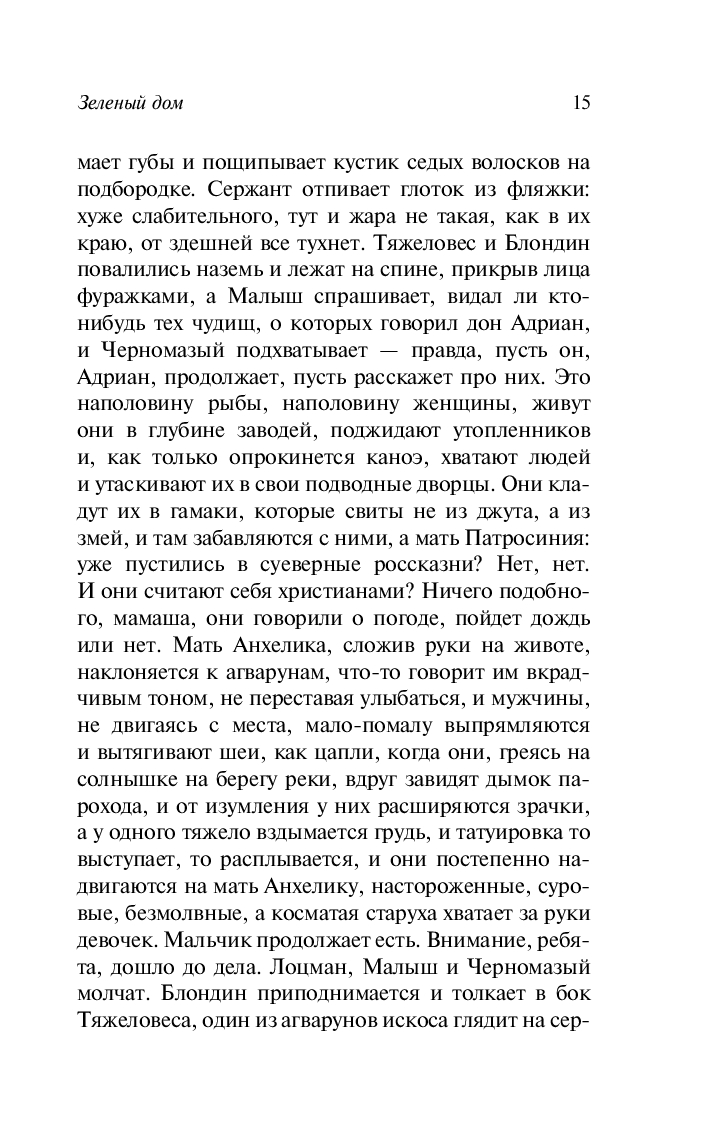 Зеленый дом 15

мает губы и пощипывает кустик седых волосков на подбородке. Сержант отпивает глоток из фляжки: хуже слабительного, тут и жара не такая, как в их краю, от здешней все тухнет. Тяжеловес и Блондин повалились наземь и лежат на спине, прикрыв лица фуражками, а Малыш спрашивает, видал ли кто-нибудь тех чудищ, о которых говорил дон Адриан, и Черномазый подхватывает — правда, пусть он, Адриан, продолжает, пусть расскажет про них. Это наполовину рыбы, наполовину женщины, живут они в глубине заводей, поджидают утопленников и, как только опрокинется каноэ, хватают людей и утаскивают их в свои подводные дворцы. Они кладут их в гамаки, которые свиты не из джута, а из змей, и там забавляются с ними, а мать Патросиния: уже пустились в суеверные россказни? Нет, нет. И они считают себя христианами? Ничего подобного, мамаша, они говорили о погоде, пойдет дождь или нет. Мать Анхелика, сложив руки на животе, наклоняется к агварунам, что-то говорит им вкрадчивым тоном, не переставая улыбаться, и мужчины, не двигаясь с места, мало-помалу выпрямляются и вытягивают шеи, как цапли, когда они, греясь на солнышке на берегу реки, вдруг завидят дымок парохода, и от изумления у них расширяются зрачки, а у одного тяжело вздымается грудь, и татуировка то выступает, то расплывается, и они постепенно надвигаются на мать Анхелику, настороженные, суровые, безмолвные, а косматая старуха хватает за руки девочек. Мальчик продолжает есть. Внимание, ребята, дошло до дела. Лоцман, Малыш и Черномазый молчат. Блондин приподнимается и толкает в бок Тяжеловеса, один из агварунов искоса глядит на сер-